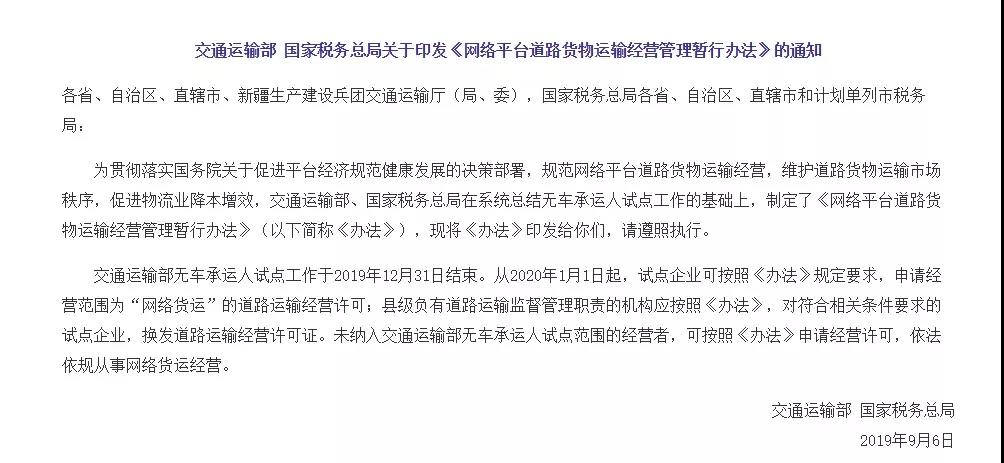 交通运输部 国家税务总局关于印发《网络平台道路货物运输经营管理暂行办法》的通知

各省、自治区、直辖市、新疆生产建设兵团交通运输厅（局、委），国家税务总局各省、自治区、直辖市和计划单列市税务局：

为贯彻落实国务院关于促进平台经济规范健康发展的决策部署，规范网络平台道路货物运输经营，维护道路货物运输市场秩序，促进物流业降本增效，交通运输部、国家税务总局在系统总结无车承运人试点工作的基础上，制定了《网络平台道路货物运输经营管理暂行办法》（以下简称《办法》），现将《办法》印发给你们，请遵照执行。

交通运输部无车承运人试点工作于2019年12月31日结束。从2020年1月1日起，试点企业可按照《办法》规定要求，申请经营范围为“网络货运”的道路运输经营许可；县级负有道路运输监督管理职责的机构应按照《办法》，对符合相关条件要求的试点企业，换发道路运输经营许可证。未纳入交通运输部无车承运人试点范围的经营者，可按照《办法》申请经营许可，依法依规从事网络货运经营。

交通运输部 国家税务总局
2019年9月6日